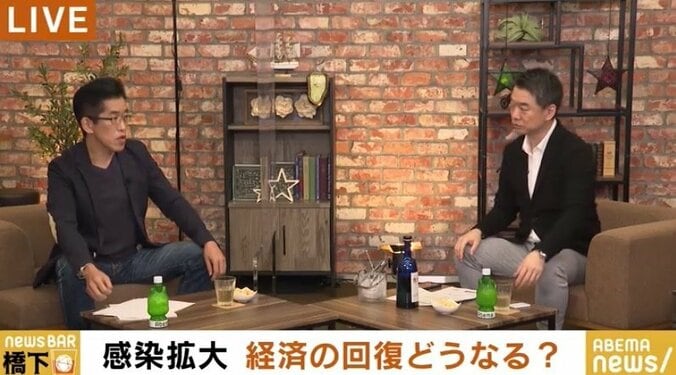 LIVE

NewsBAR 橋下

感染拡大 経済の回復どうなる？

ABEMA news/